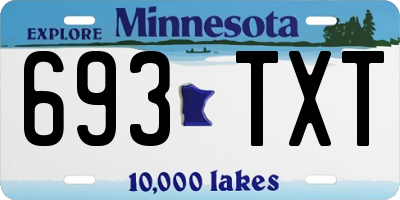 EXPLORE Minnesota

693 TXT

10,000 lakes